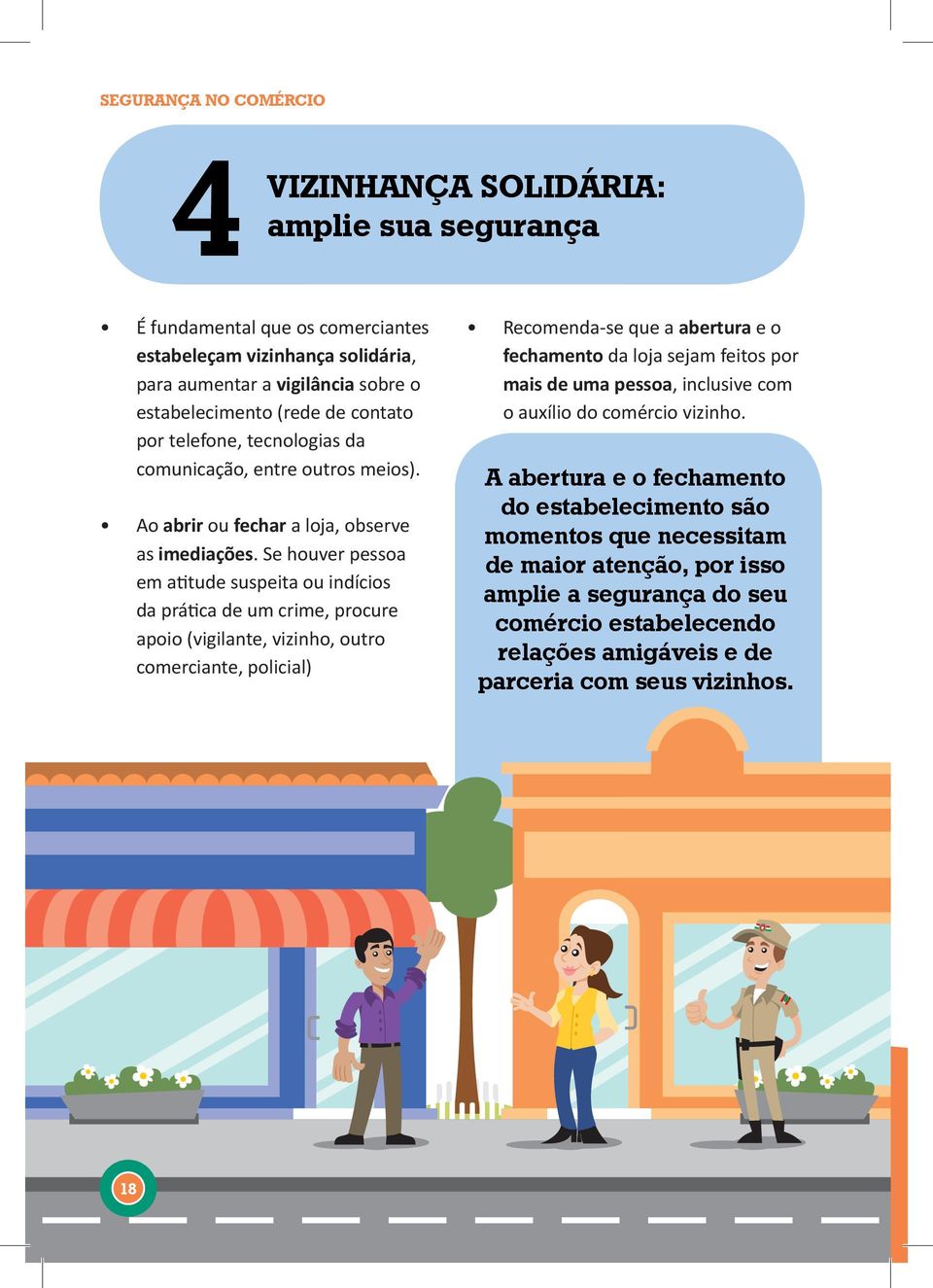 SEGURANÇA NO COMÉRCIO

4 VIZINHANÇA SOLIDÁRIA: amplie sua segurança

• É fundamental que os comerciantes estabeleçam vizinhança solidária, para aumentar a vigilância sobre o estabelecimento (rede de contato por telefone, tecnologias da comunicação, entre outros meios).

• Ao abrir ou fechar a loja, observe as imediações. Se houver pessoa em atitude suspeita ou indícios da prática de um crime, procure apoio (vigilante, vizinho, outro comerciante, policial)

• Recomenda-se que a abertura e o fechamento da loja sejam feitos por mais de uma pessoa, inclusive com o auxílio do comércio vizinho.

A abertura e o fechamento do estabelecimento são momentos que necessitam de maior atenção, por isso amplie a segurança do seu comércio estabelecendo relações amigáveis e de parceria com seus vizinhos.

18